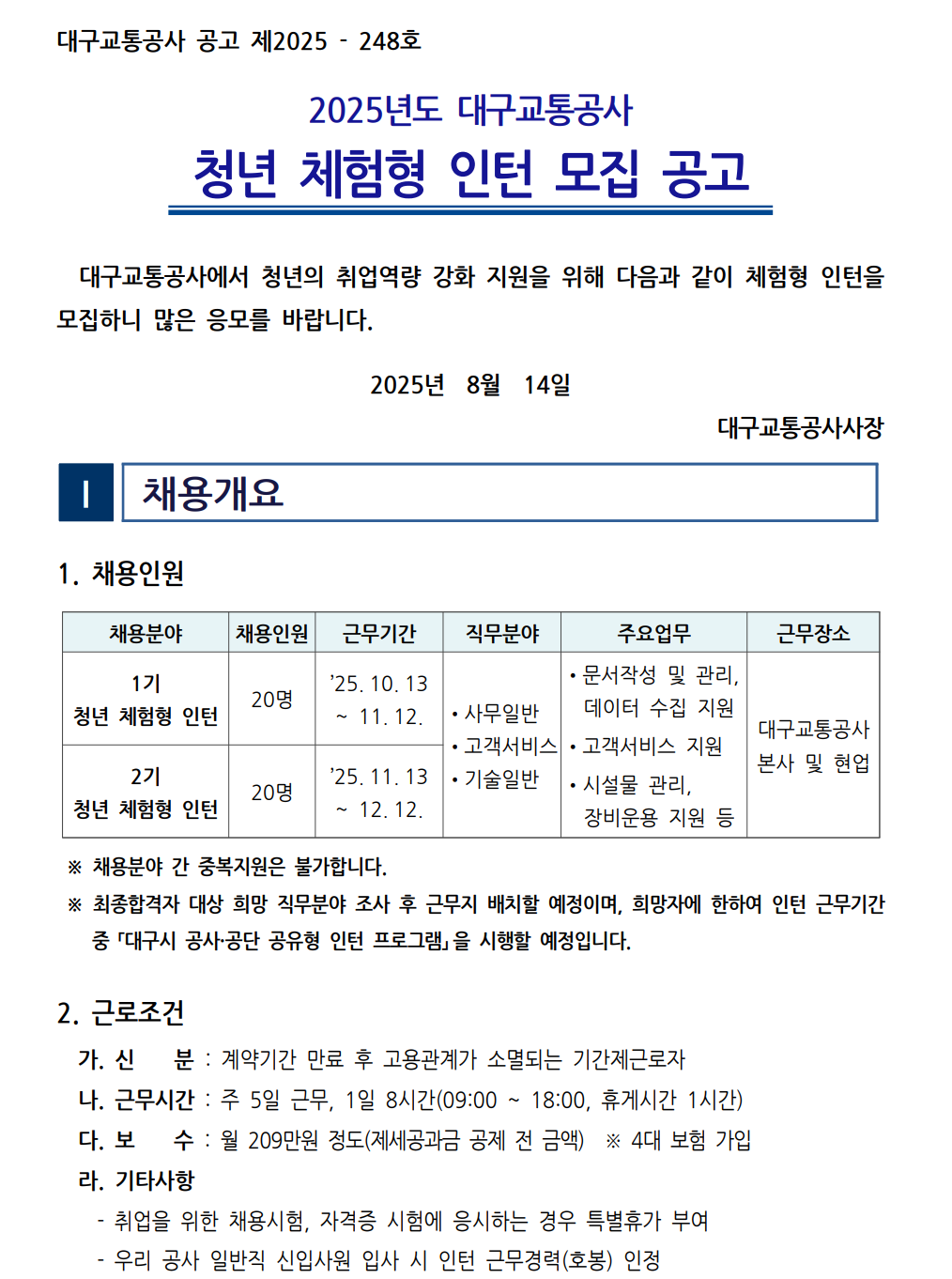 대구교통공사 공고 제2025 - 248호

2025년도 대구교통공사
청년 체험형 인턴 모집 공고

대구교통공사에서 청년의 취업역량 강화 지원을 위해 다음과 같이 체험형 인턴을 모집하니 많은 응모를 바랍니다.

2025년 8월 14일

대구교통공사사장

Ⅰ 채용개요

1. 채용인원

| 채용분야 | 채용인원 | 근무기간 | 직무분야 | 주요업무 | 근무장소 |
|---|---|---|---|---|---|
| 1기 청년 체험형 인턴 | 20명 | ’25. 10. 13 ~ 11. 12. | • 사무일반 • 고객서비스 • 기술일반 | • 문서작성 및 관리, 데이터 수집 지원 • 고객서비스 지원 • 시설물 관리, 장비운용 지원 등 | 대구교통공사 본사 및 현업 |
| 2기 청년 체험형 인턴 | 20명 | ’25. 11. 13 ~ 12. 12. | | | |

※ 채용분야 간 중복지원은 불가합니다.
※ 최종합격자 대상 희망 직무분야 조사 후 근무지 배치할 예정이며, 희망자에 한하여 인턴 근무기간 중 「대구시 공사·공단 공유형 인턴 프로그램」을 시행할 예정입니다.

2. 근로조건

가. 신 분 : 계약기간 만료 후 고용관계가 소멸되는 기간제근로자
나. 근무시간 : 주 5일 근무, 1일 8시간(09:00 ~ 18:00, 휴게시간 1시간)
다. 보 수 : 월 209만원 정도(제세공과금 공제 전 금액) ※ 4대 보험 가입
라. 기타사항
- 취업을 위한 채용시험, 자격증 시험에 응시하는 경우 특별휴가 부여
- 우리 공사 일반직 신입사원 입사 시 인턴 근무경력(호봉) 인정